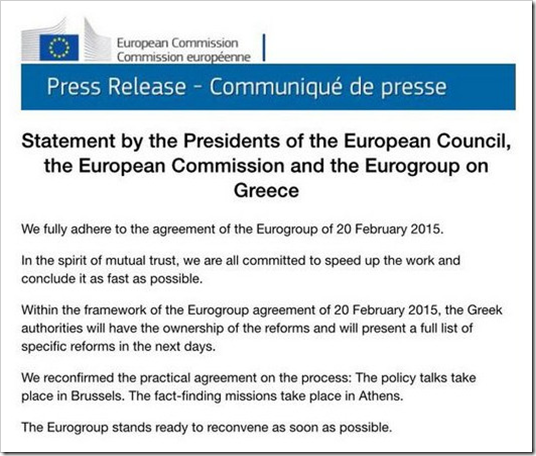 European Commission
Commission européenne

Press Release - Communiqué de presse

Statement by the Presidents of the European Council, the European Commission and the Eurogroup on Greece

We fully adhere to the agreement of the Eurogroup of 20 February 2015.

In the spirit of mutual trust, we are all committed to speed up the work and conclude it as fast as possible.

Within the framework of the Eurogroup agreement of 20 February 2015, the Greek authorities will have the ownership of the reforms and will present a full list of specific reforms in the next days.

We reconfirmed the practical agreement on the process: The policy talks take place in Brussels. The fact-finding missions take place in Athens.

The Eurogroup stands ready to reconvene as soon as possible.